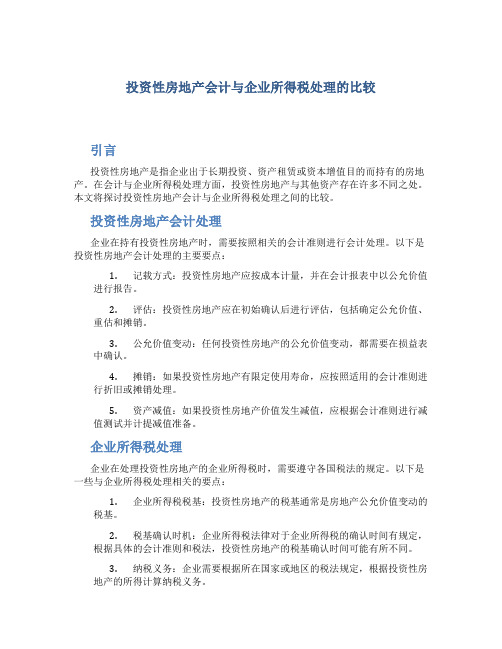 投资性房地产会计与企业所得税处理的比较

引言

投资性房地产是指企业出于长期投资、资产租赁或资本增值目的而持有的房地产。在会计与企业所得税处理方面，投资性房地产与其他资产存在许多不同之处。本文将探讨投资性房地产会计与企业所得税处理之间的比较。

投资性房地产会计处理

企业在持有投资性房地产时，需要按照相关的会计准则进行会计处理。以下是投资性房地产会计处理的主要要点：

1. 记载方式：投资性房地产应按成本计量，并在会计报表中以公允价值进行报告。

2. 评估：投资性房地产应在初始确认后进行评估，包括确定公允价值、重估和摊销。

3. 公允价值变动：任何投资性房地产的公允价值变动，都需要在损益表中确认。

4. 摊销：如果投资性房地产有限定使用寿命，应按照适用的会计准则进行折旧或摊销处理。

5. 资产减值：如果投资性房地产价值发生减值，应根据会计准则进行减值测试并计提减值准备。

企业所得税处理

企业在处理投资性房地产的企业所得税时，需要遵守各国税法的规定。以下是一些与企业所得税处理相关的要点：

1. 企业所得税税基：投资性房地产的税基通常是房地产公允价值变动的税基。

2. 税基确认时机：企业所得税法律对于企业所得税的确认时间有规定，根据具体的会计准则和税法，投资性房地产的税基确认时间可能有所不同。

3. 纳税义务：企业需要根据所在国家或地区的税法规定，根据投资性房地产的所得计算纳税义务。